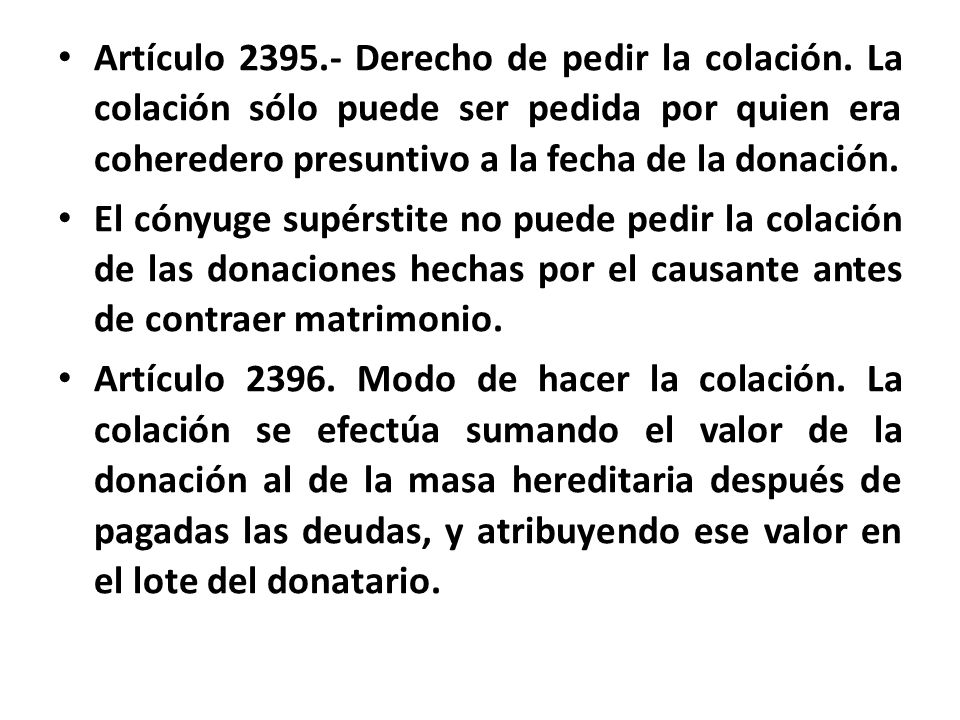 • Artículo 2395.- Derecho de pedir la colación. La colación sólo puede ser pedida por quien era coheredero presuntivo a la fecha de la donación.

• El cónyuge supérstite no puede pedir la colación de las donaciones hechas por el causante antes de contraer matrimonio.

• Artículo 2396. Modo de hacer la colación. La colación se efectúa sumando el valor de la donación al de la masa hereditaria después de pagadas las deudas, y atribuyendo ese valor en el lote del donatario.